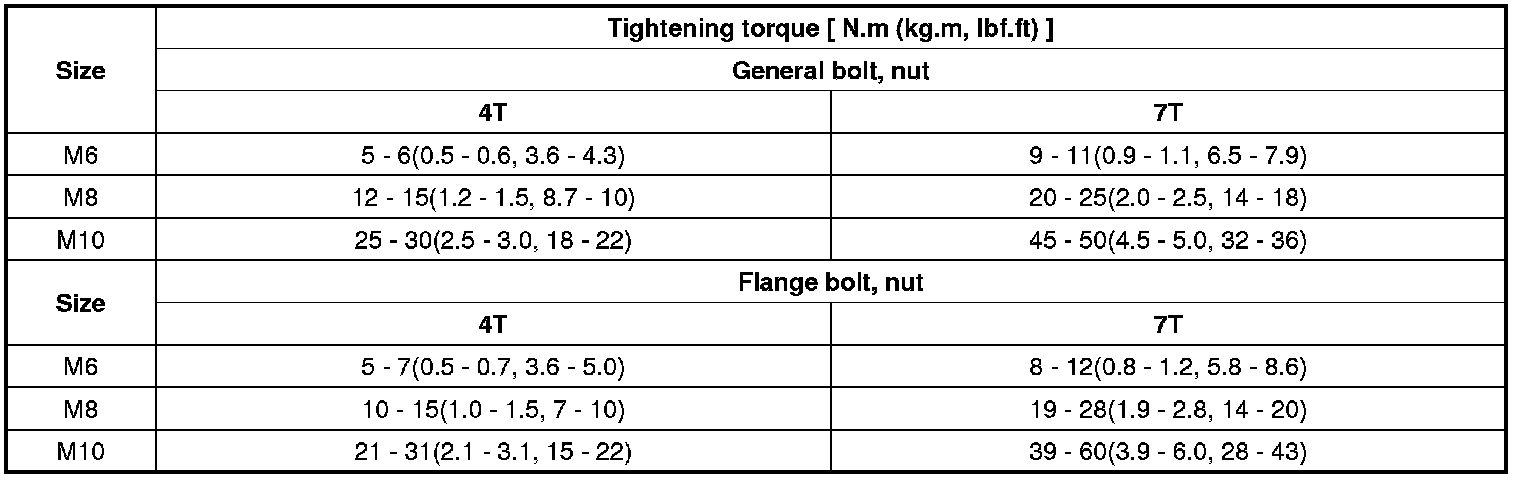 | Size | Tightening torque [ N.m (kg.m, lbf.ft) ] | |
|---|---|---|
| | General bolt, nut | |
| | 4T | 7T |
| M6 | 5 - 6(0.5 - 0.6, 3.6 - 4.3) | 9 - 11(0.9 - 1.1, 6.5 - 7.9) |
| M8 | 12 - 15(1.2 - 1.5, 8.7 - 10) | 20 - 25(2.0 - 2.5, 14 - 18) |
| M10 | 25 - 30(2.5 - 3.0, 18 - 22) | 45 - 50(4.5 - 5.0, 32 - 36) |
| Size | Flange bolt, nut | |
| | 4T | 7T |
| M6 | 5 - 7(0.5 - 0.7, 3.6 - 5.0) | 8 - 12(0.8 - 1.2, 5.8 - 8.6) |
| M8 | 10 - 15(1.0 - 1.5, 7 - 10) | 19 - 28(1.9 - 2.8, 14 - 20) |
| M10 | 21 - 31(2.1 - 3.1, 15 - 22) | 39 - 60(3.9 - 6.0, 28 - 43) |